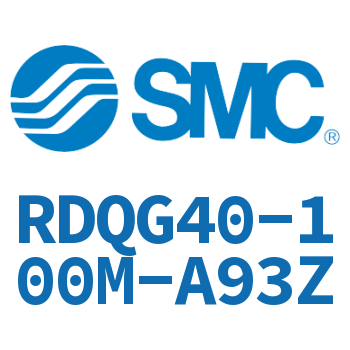 SMC®

RDQG40-100M-A93Z